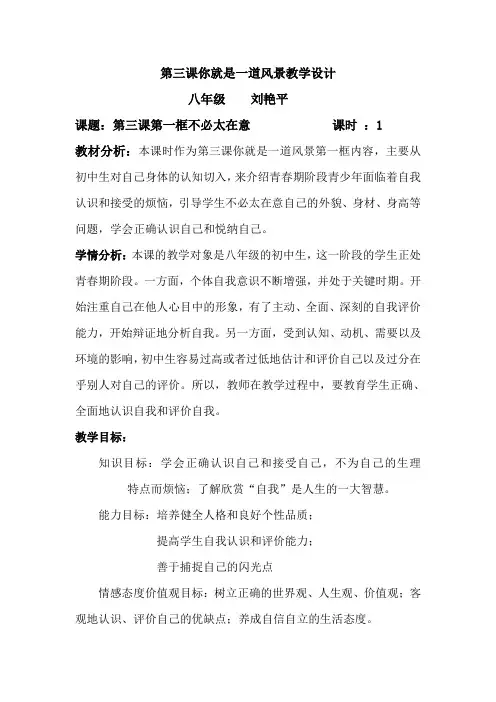 第三课你就是一道风景教学设计

八年级　　刘艳平

课题：第三课第一框不必太在意　　　　　课时 ：1

教材分析：本课时作为第三课你就是一道风景第一框内容，主要从初中生对自己身体的认知切入，来介绍青春期阶段青少年面临着自我认识和接受的烦恼，引导学生不必太在意自己的外貌、身材、身高等问题，学会正确认识自己和悦纳自己。

学情分析：本课的教学对象是八年级的初中生，这一阶段的学生正处青春期阶段。一方面，个体自我意识不断增强，并处于关键时期。开始注重自己在他人心目中的形象，有了主动、全面、深刻的自我评价能力，开始辩证地分析自我。另一方面，受到认知、动机、需要以及环境的影响，初中生容易过高或者过低地估计和评价自己以及过分在乎别人对自己的评价。所以，教师在教学过程中，要教育学生正确、全面地认识自我和评价自我。

教学目标：

知识目标：学会正确认识自己和接受自己，不为自己的生理特点而烦恼；了解欣赏“自我”是人生的一大智慧。

能力目标：培养健全人格和良好个性品质；

提高学生自我认识和评价能力；

善于捕捉自己的闪光点

情感态度价值观目标：树立正确的世界观、人生观、价值观；客观地认识、评价自己的优缺点；养成自信自立的生活态度。